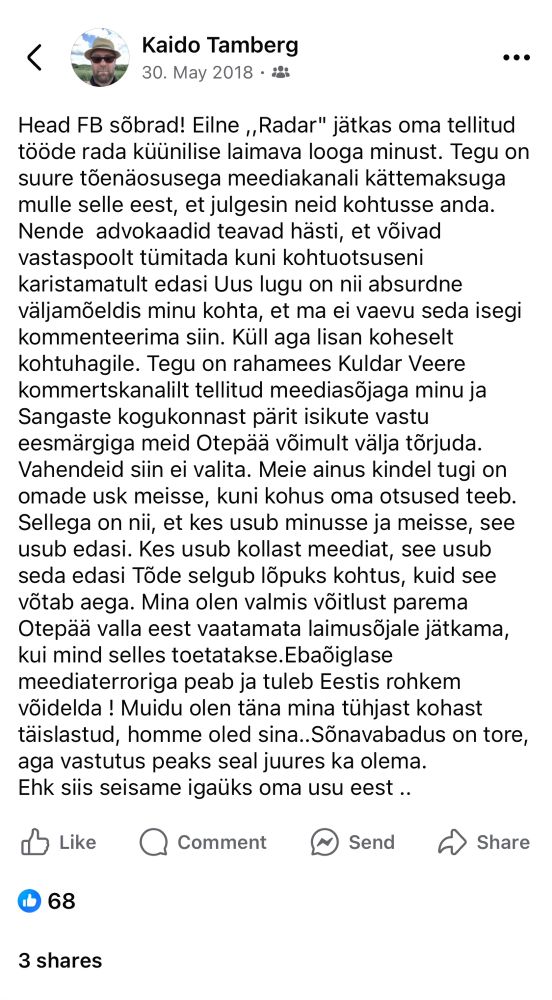 Kaido Tamberg
30. May 2018 ·

Head FB sõbrad! Eilne ,,Radar" jätkas oma tellitud tööde rada küünilise laimava looga minust. Tegu on suure tõenäosusega meediakanali kättemaksuga mulle selle eest, et julgesin neid kohtusse anda. Nende advokaadid teavad hästi, et võivad vastaspoolt tümitada kuni kohtuotsuseni karistamatult edasi Uus lugu on nii absurdne väljamõeldis minu kohta, et ma ei vaevu seda isegi kommenteerima siin. Küll aga lisan koheselt kohtuhagile. Tegu on rahamees Kuldar Veere kommertskanalilt tellitud meediasõjaga minu ja Sangaste kogukonnast pärit isikute vastu eesmärgiga meid Otepää võimult välja tõrjuda. Vahendeid siin ei valita. Meie ainus kindel tugi on omade usk meisse, kuni kohus oma otsused teeb. Sellega on nii, et kes usub minusse ja meisse, see usub edasi. Kes usub kollast meediat, see usub seda edasi Tõde selgub lõpuks kohtus, kuid see võtab aega. Mina olen valmis võitlust parema Otepää valla eest vaatamata laimusõjale jätkama, kui mind selles toetatakse.Ebaõiglase meediaterroriga peab ja tuleb Eestis rohkem võidelda ! Muidu olen täna mina tühjast kohast täislastud, homme oled sina..Sõnavabadus on tore, aga vastutus peaks seal juures ka olema.
Ehk siis seisame igaüks oma usu eest ..

Like Comment Send Share

68

3 shares